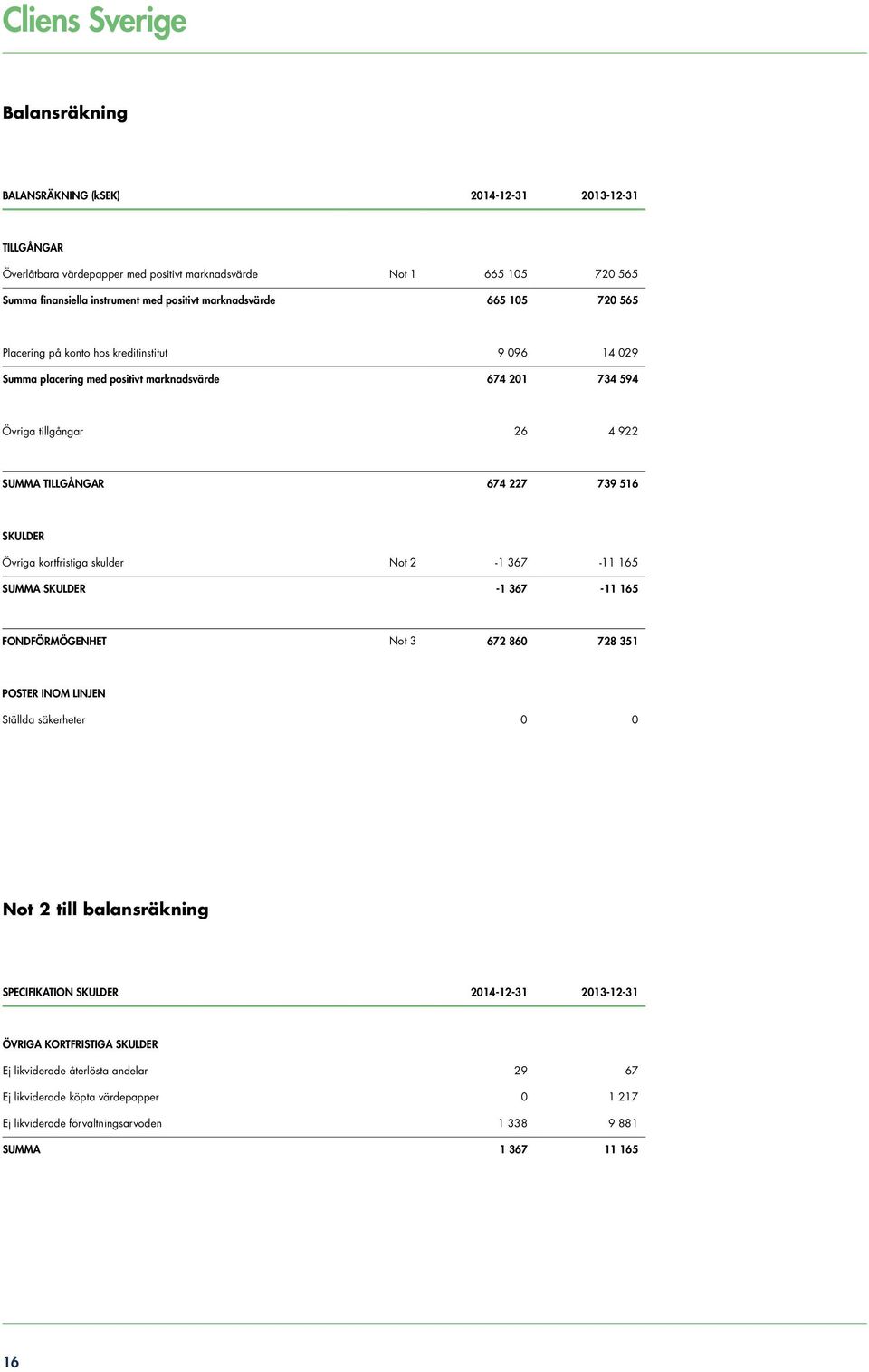 Cliens Sverige

Balansräkning

| BALANSRÄKNING (kSEK) | | 2014-12-31 | 2013-12-31 |
|---|---|---|---|
| TILLGÅNGAR | | | |
| Överlåtbara värdepapper med positivt marknadsvärde | Not 1 | 665 105 | 720 565 |
| Summa finansiella instrument med positivt marknadsvärde | | 665 105 | 720 565 |
| Placering på konto hos kreditinstitut | | 9 096 | 14 029 |
| Summa placering med positivt marknadsvärde | | 674 201 | 734 594 |
| Övriga tillgångar | | 26 | 4 922 |
| SUMMA TILLGÅNGAR | | 674 227 | 739 516 |
| SKULDER | | | |
| Övriga kortfristiga skulder | Not 2 | -1 367 | -11 165 |
| SUMMA SKULDER | | -1 367 | -11 165 |
| FONDFÖRMÖGENHET | Not 3 | 672 860 | 728 351 |
| POSTER INOM LINJEN | | | |
| Ställda säkerheter | | 0 | 0 |

Not 2 till balansräkning

| SPECIFIKATION SKULDER | 2014-12-31 | 2013-12-31 |
|---|---|---|
| ÖVRIGA KORTFRISTIGA SKULDER | | |
| Ej likviderade återlösta andelar | 29 | 67 |
| Ej likviderade köpta värdepapper | 0 | 1 217 |
| Ej likviderade förvaltningsarvoden | 1 338 | 9 881 |
| SUMMA | 1 367 | 11 165 |

16